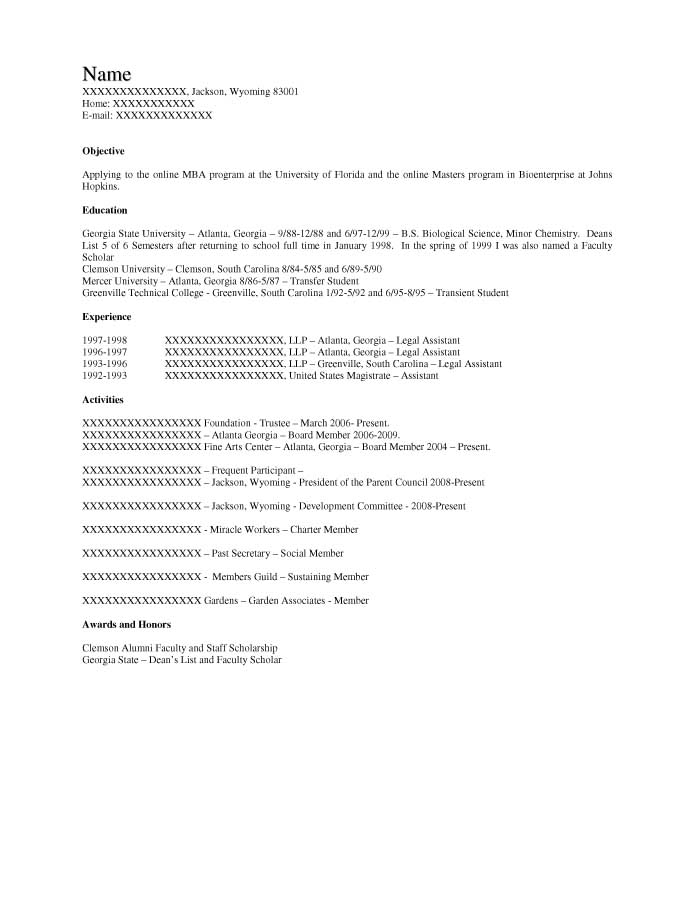 Name
XXXXXXXXXXXXXX, Jackson, Wyoming 83001
Home: XXXXXXXXXXX
E-mail: XXXXXXXXXXXXX

Objective

Applying to the online MBA program at the University of Florida and the online Masters program in Bioenterprise at Johns Hopkins.

Education

Georgia State University – Atlanta, Georgia – 9/88-12/88 and 6/97-12/99 – B.S. Biological Science, Minor Chemistry. Deans List 5 of 6 Semesters after returning to school full time in January 1998. In the spring of 1999 I was also named a Faculty Scholar
Clemson University – Clemson, South Carolina 8/84-5/85 and 6/89-5/90
Mercer University – Atlanta, Georgia 8/86-5/87 – Transfer Student
Greenville Technical College - Greenville, South Carolina 1/92-5/92 and 6/95-8/95 – Transient Student

Experience

1997-1998 XXXXXXXXXXXXXXXX, LLP – Atlanta, Georgia – Legal Assistant
1996-1997 XXXXXXXXXXXXXXXX, LLP – Atlanta, Georgia – Legal Assistant
1993-1996 XXXXXXXXXXXXXXXX, LLP – Greenville, South Carolina – Legal Assistant
1992-1993 XXXXXXXXXXXXXXXX, United States Magistrate – Assistant

Activities

XXXXXXXXXXXXXXXX Foundation - Trustee – March 2006- Present.
XXXXXXXXXXXXXXXX – Atlanta Georgia – Board Member 2006-2009.
XXXXXXXXXXXXXXXX Fine Arts Center – Atlanta, Georgia – Board Member 2004 – Present.

XXXXXXXXXXXXXXXX – Frequent Participant –
XXXXXXXXXXXXXXXX – Jackson, Wyoming - President of the Parent Council 2008-Present

XXXXXXXXXXXXXXXX – Jackson, Wyoming - Development Committee - 2008-Present

XXXXXXXXXXXXXXXX - Miracle Workers – Charter Member

XXXXXXXXXXXXXXXX – Past Secretary – Social Member

XXXXXXXXXXXXXXXX - Members Guild – Sustaining Member

XXXXXXXXXXXXXXXX Gardens – Garden Associates - Member

Awards and Honors

Clemson Alumni Faculty and Staff Scholarship
Georgia State – Dean's List and Faculty Scholar